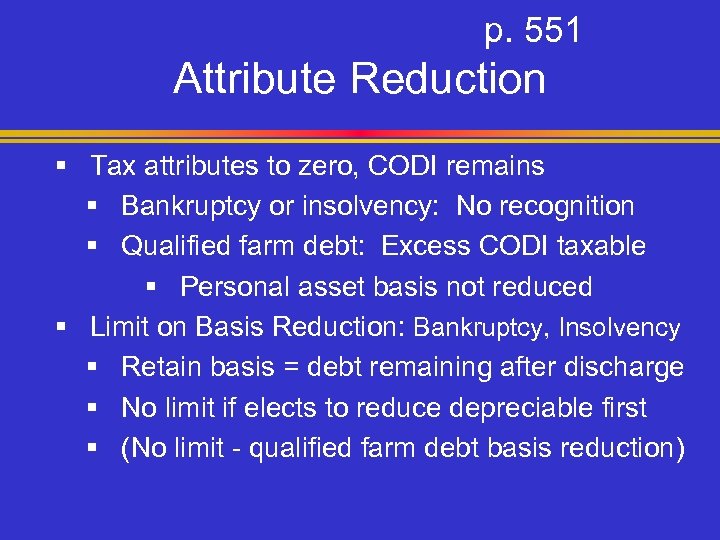 p. 551
Attribute Reduction

▪ Tax attributes to zero, CODI remains
▪ Bankruptcy or insolvency: No recognition
▪ Qualified farm debt: Excess CODI taxable
▪ Personal asset basis not reduced
▪ Limit on Basis Reduction: Bankruptcy, Insolvency
▪ Retain basis = debt remaining after discharge
▪ No limit if elects to reduce depreciable first
▪ (No limit - qualified farm debt basis reduction)